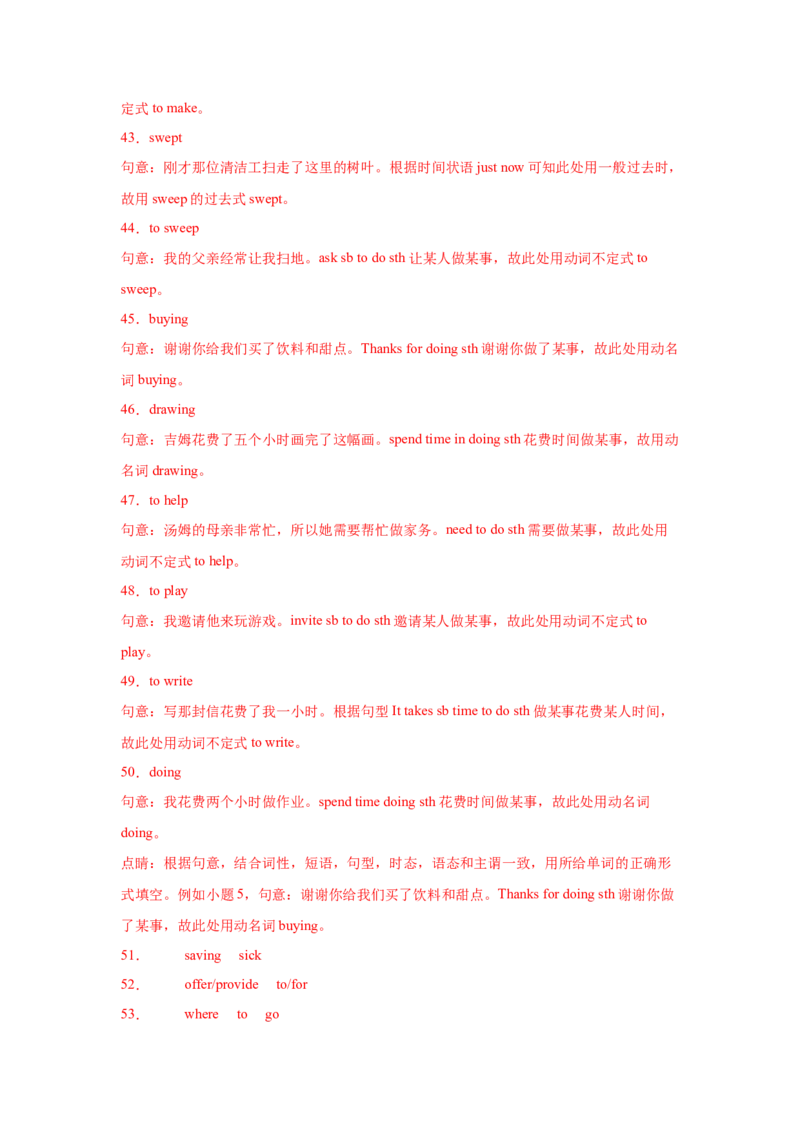 定式 to make。

43．swept

句意：刚才那位清洁工扫走了这里的树叶。根据时间状语 just now 可知此处用一般过去时，故用 sweep 的过去式 swept。

44．to sweep

句意：我的父亲经常让我扫地。ask sb to do sth 让某人做某事，故此处用动词不定式 to sweep。

45．buying

句意：谢谢你给我们买了饮料和甜点。Thanks for doing sth 谢谢你做了某事，故此处用动名词 buying。

46．drawing

句意：吉姆花费了五个小时画完了这幅画。spend time in doing sth 花费时间做某事，故用动名词 drawing。

47．to help

句意：汤姆的母亲非常忙，所以她需要帮忙做家务。need to do sth 需要做某事，故此处用动词不定式 to help。

48．to play

句意：我邀请他来玩游戏。invite sb to do sth 邀请某人做某事，故此处用动词不定式 to play。

49．to write

句意：写那封信花费了我一小时。根据句型 It takes sb time to do sth 做某事花费某人时间，故此处用动词不定式 to write。

50．doing

句意：我花费两个小时做作业。spend time doing sth 花费时间做某事，故此处用动名词 doing。

点睛：根据句意，结合词性，短语，句型，时态，语态和主谓一致，用所给单词的正确形式填空。例如小题 5，句意：谢谢你给我们买了饮料和甜点。Thanks for doing sth 谢谢你做了某事，故此处用动名词 buying。

51． saving sick

52． offer/provide to/for

53． where to go